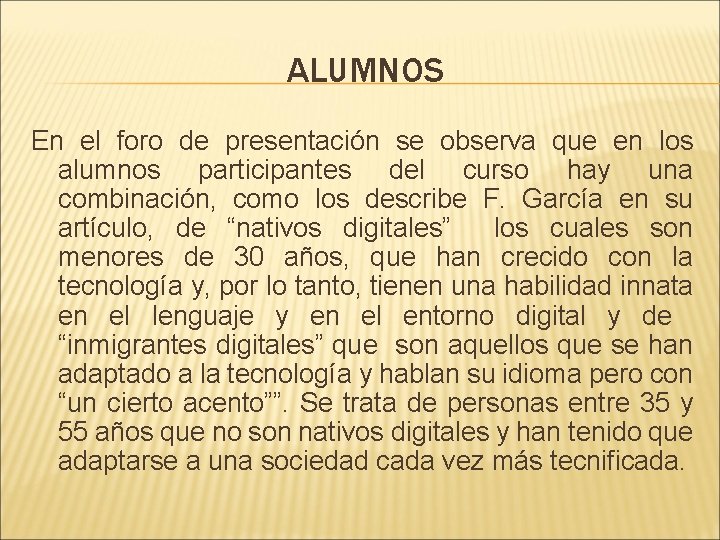 ALUMNOS

En el foro de presentación se observa que en los alumnos participantes del curso hay una combinación, como los describe F. García en su artículo, de “nativos digitales” los cuales son menores de 30 años, que han crecido con la tecnología y, por lo tanto, tienen una habilidad innata en el lenguaje y en el entorno digital y de “inmigrantes digitales” que son aquellos que se han adaptado a la tecnología y hablan su idioma pero con “un cierto acento””. Se trata de personas entre 35 y 55 años que no son nativos digitales y han tenido que adaptarse a una sociedad cada vez más tecnificada.